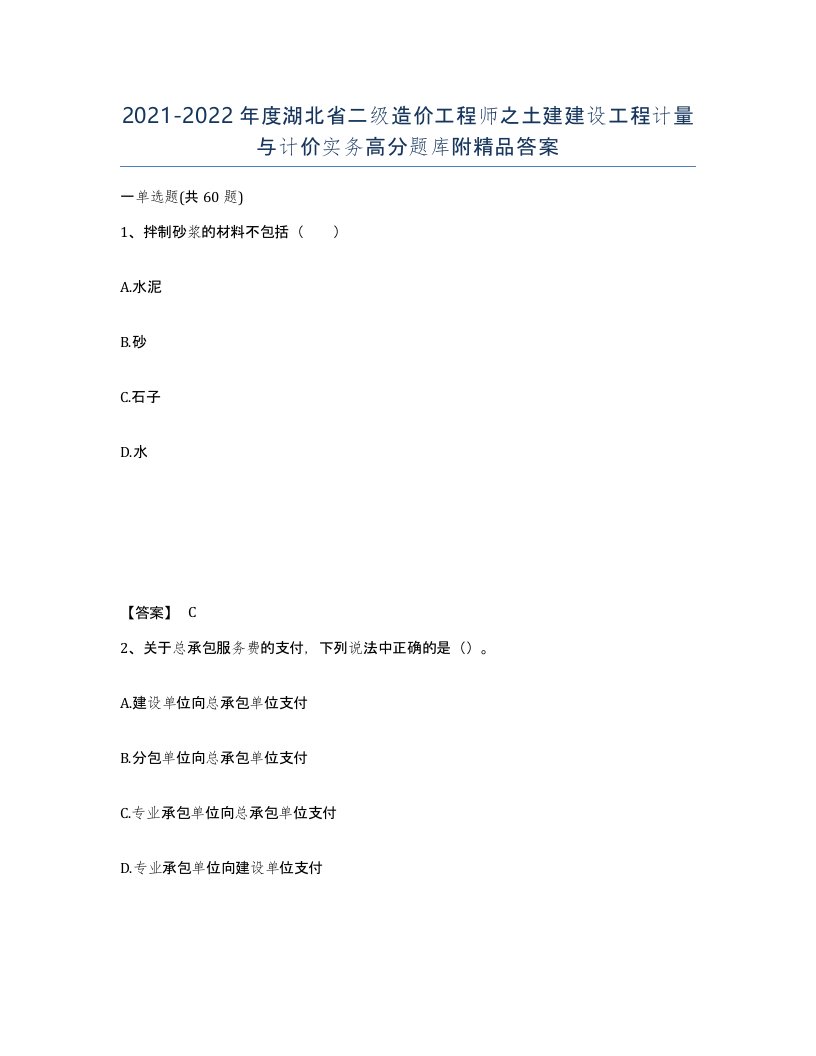 2021-2022年度湖北省二级造价工程师之土建建设工程计量与计价实务高分题库附精品答案

一单选题(共60题)

1、拌制砂浆的材料不包括（　）

A.水泥

B.砂

C.石子

D.水

【答案】 C

2、关于总承包服务费的支付，下列说法中正确的是（）。

A.建设单位向总承包单位支付

B.分包单位向总承包单位支付

C.专业承包单位向总承包单位支付

D.专业承包单位向建设单位支付